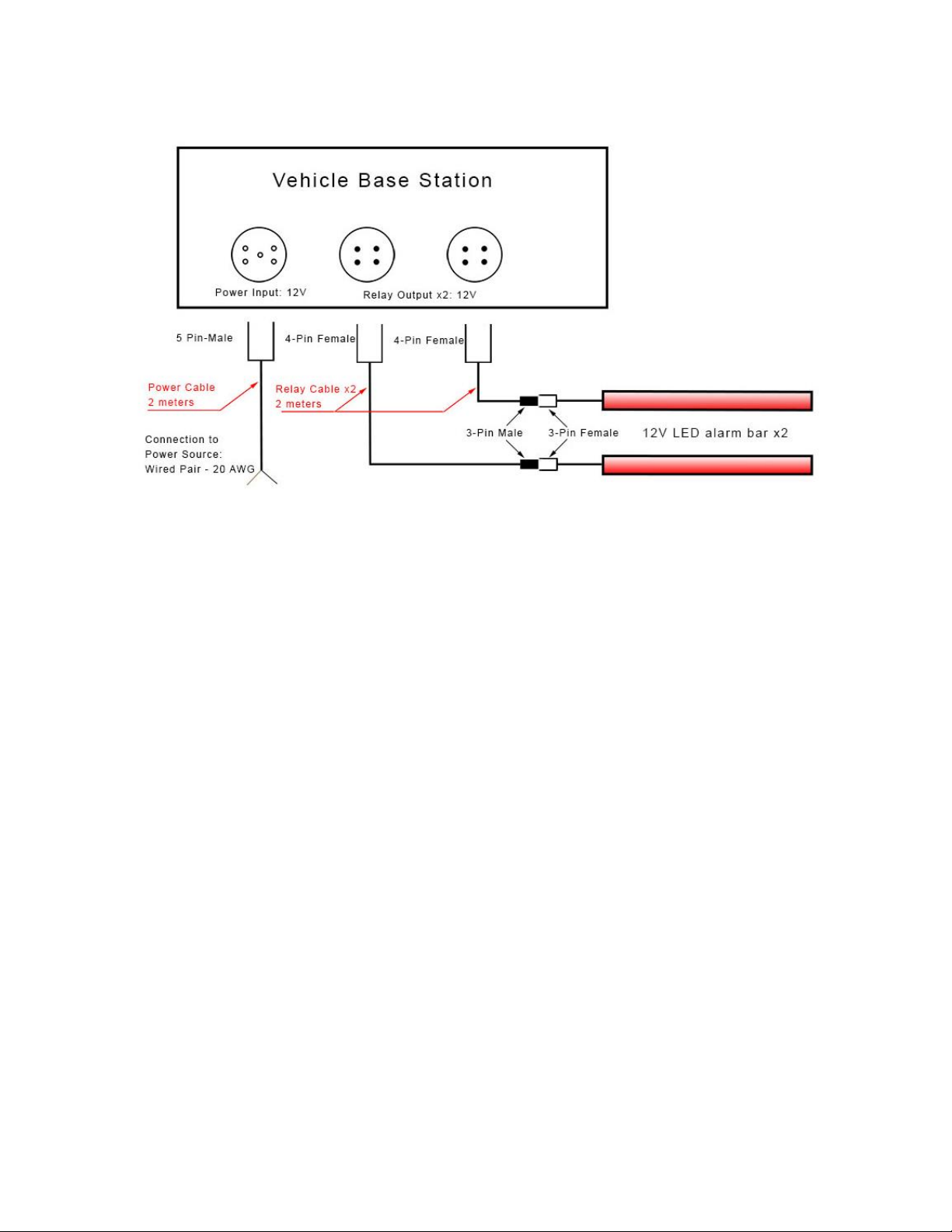 Vehicle Base Station

Power Input: 12V

Relay Output x2: 12V

5 Pin-Male

4-Pin Female

4-Pin Female

Power Cable
2 meters

Relay Cable x2
2 meters

Connection to
Power Source:
Wired Pair - 20 AWG

3-Pin Male

3-Pin Female

12V LED alarm bar x2